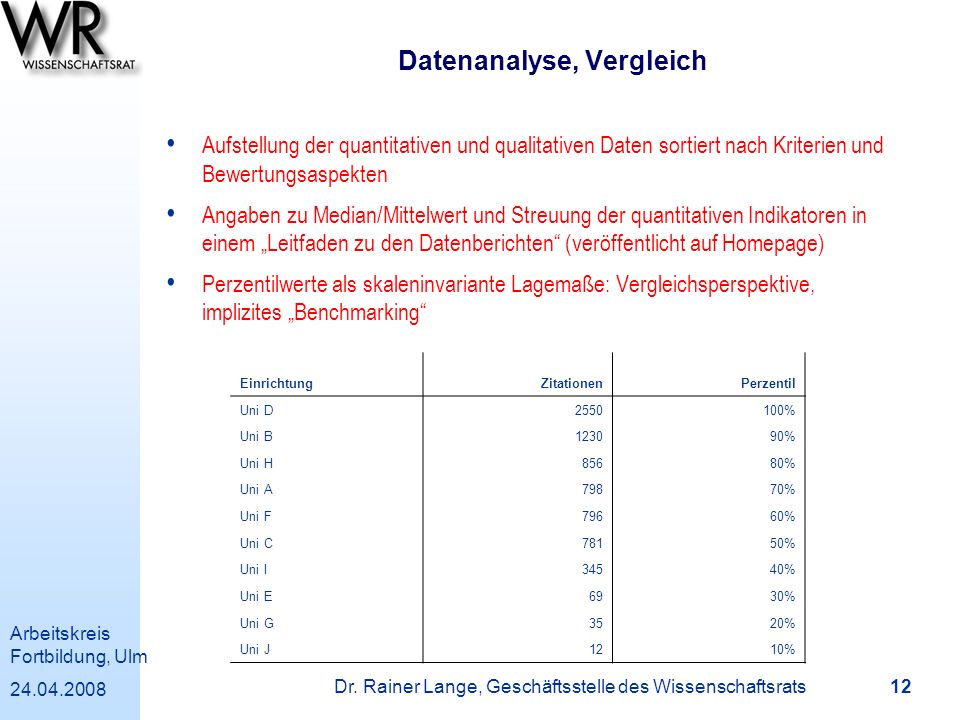 WR
WISSENSCHAFTSRAT

Datenanalyse, Vergleich

• Aufstellung der quantitativen und qualitativen Daten sortiert nach Kriterien und Bewertungsaspekten

• Angaben zu Median/Mittelwert und Streuung der quantitativen Indikatoren in einem „Leitfaden zu den Datenberichten“ (veröffentlicht auf Homepage)

• Perzentilwerte als skaleninvariante Lagemaße: Vergleichsperspektive, implizites „Benchmarking“

| Einrichtung | Zitationen | Perzentil |
|---|---|---|
| Uni D | 2550 | 100% |
| Uni B | 1230 | 90% |
| Uni H | 856 | 80% |
| Uni A | 798 | 70% |
| Uni F | 796 | 60% |
| Uni C | 781 | 50% |
| Uni I | 345 | 40% |
| Uni E | 69 | 30% |
| Uni G | 35 | 20% |
| Uni J | 12 | 10% |

Arbeitskreis Fortbildung, Ulm
24.04.2008

Dr. Rainer Lange, Geschäftsstelle des Wissenschaftsrats

12